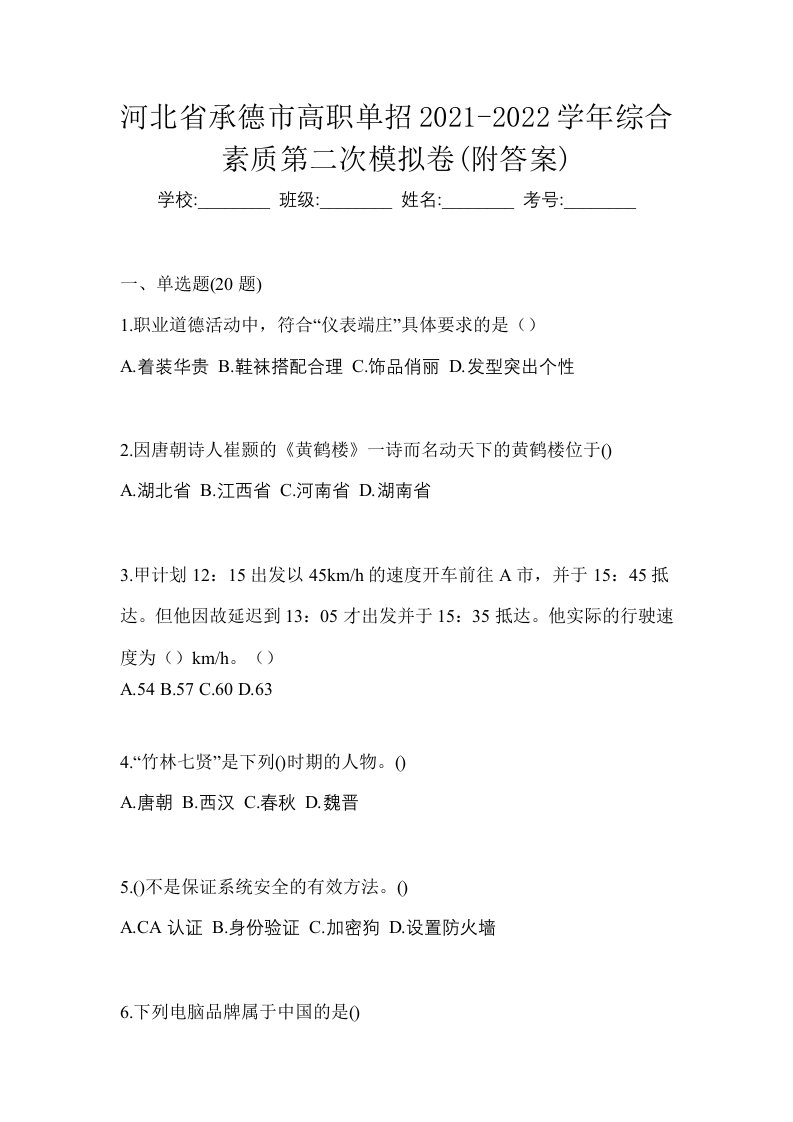 河北省承德市高职单招2021-2022学年综合素质第二次模拟卷(附答案)

学校:________ 班级:________ 姓名:________ 考号:________

一、单选题(20 题)

1.职业道德活动中，符合“仪表端庄”具体要求的是（）

A.着装华贵 B.鞋袜搭配合理 C.饰品俏丽 D.发型突出个性

2.因唐朝诗人崔颢的《黄鹤楼》一诗而名动天下的黄鹤楼位于()

A.湖北省 B.江西省 C.河南省 D.湖南省

3.甲计划 12：15 出发以 45km/h 的速度开车前往 A 市，并于 15：45 抵达。但他因故延迟到 13：05 才出发并于 15：35 抵达。他实际的行驶速度为（）km/h。（）

A.54 B.57 C.60 D.63

4.“竹林七贤”是下列()时期的人物。()

A.唐朝 B.西汉 C.春秋 D.魏晋

5.()不是保证系统安全的有效方法。()

A.CA 认证 B.身份验证 C.加密狗 D.设置防火墙

6.下列电脑品牌属于中国的是()